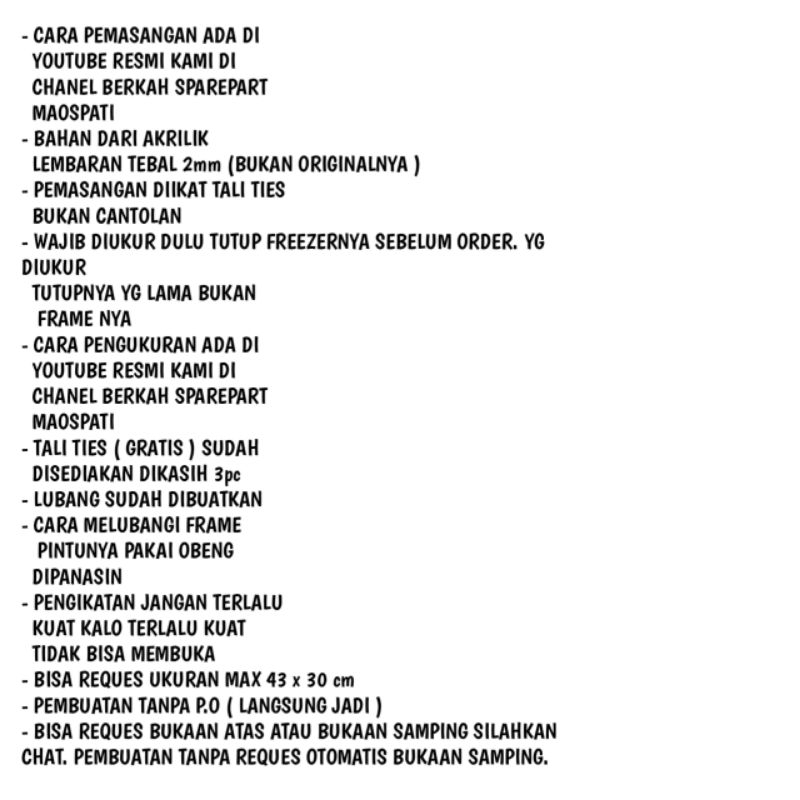 - CARA PEMASANGAN ADA DI
YOUTUBE RESMI KAMI DI
CHANEL BERKAH SPAREPART
MAOSPATI
- BAHAN DARI AKRILIK
LEMBARAN TEBAL 2mm (BUKAN ORIGINALNYA )
- PEMASANGAN DIIKAT TALI TIES
BUKAN CANTOLAN
- WAJIB DIUKUR DULU TUTUP FREEZERNYA SEBELUM ORDER. YG DIUKUR
TUTUPNYA YG LAMA BUKAN
FRAME NYA
- CARA PENGUKURAN ADA DI
YOUTUBE RESMI KAMI DI
CHANEL BERKAH SPAREPART
MAOSPATI
- TALI TIES ( GRATIS ) SUDAH
DISEDIAKAN DIKASIH 3pc
- LUBANG SUDAH DIBUATKAN
- CARA MELUBANGI FRAME
PINTUNYA PAKAI OBENG
DIPANASIN
- PENGIKATAN JANGAN TERLALU
KUAT KALO TERLALU KUAT
TIDAK BISA MEMBUKA
- BISA REQUES UKURAN MAX 43 x 30 cm
- PEMBUATAN TANPA P.O ( LANGSUNG JADI )
- BISA REQUES BUKAAN ATAS ATAU BUKAAN SAMPING SILAHKAN CHAT. PEMBUATAN TANPA REQUES OTOMATIS BUKAAN SAMPING.